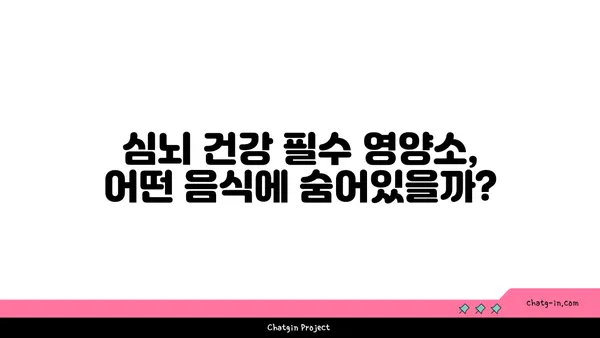 심뇌 건강 필수 영양소,
어떤 음식에 숨어있을까?

chatg-in.com

Chatgin Project